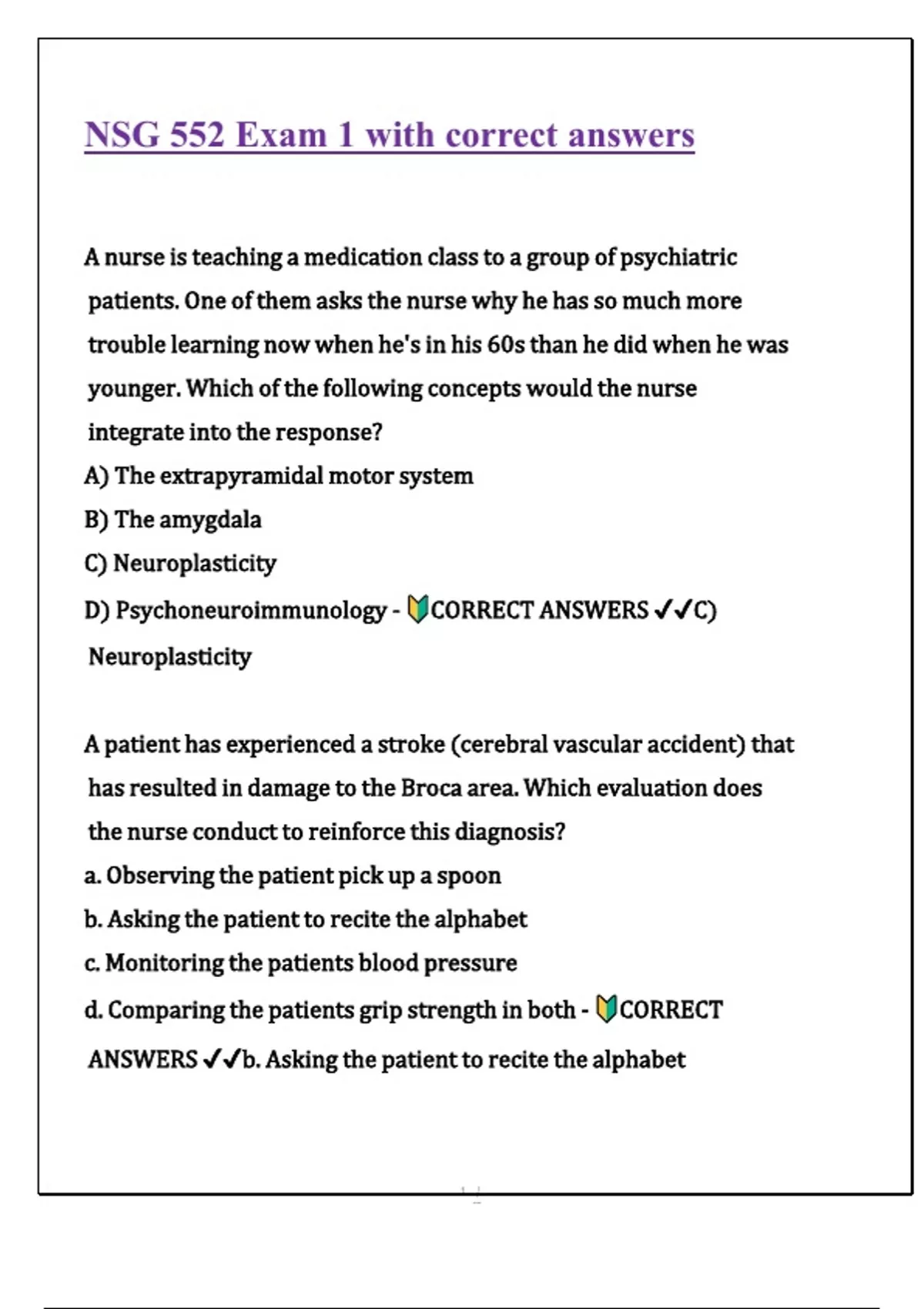 NSG 552 Exam 1 with correct answers

A nurse is teaching a medication class to a group of psychiatric patients. One of them asks the nurse why he has so much more trouble learning now when he's in his 60s than he did when he was younger. Which of the following concepts would the nurse integrate into the response?
A) The extrapyramidal motor system
B) The amygdala
C) Neuroplasticity
D) Psychoneuroimmunology - 🔰CORRECT ANSWERS ✔✔C) Neuroplasticity

A patient has experienced a stroke (cerebral vascular accident) that has resulted in damage to the Broca area. Which evaluation does the nurse conduct to reinforce this diagnosis?
a. Observing the patient pick up a spoon
b. Asking the patient to recite the alphabet
c. Monitoring the patients blood pressure
d. Comparing the patients grip strength in both - 🔰CORRECT ANSWERS ✔✔b. Asking the patient to recite the alphabet